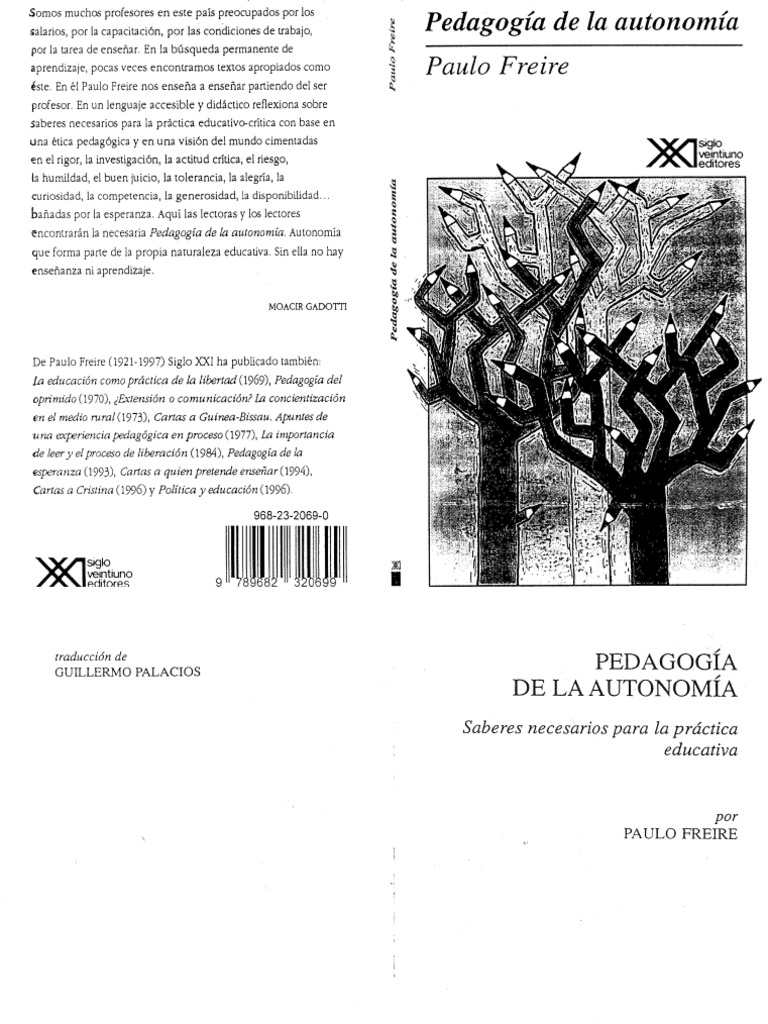 Somos muchos profesores en este país preocupados por los salarios, por la capacitación, por las condiciones de trabajo, por la tarea de enseñar. En la búsqueda permanente de aprendizaje, pocas veces encontramos textos apropiados como éste. En él Paulo Freire nos enseña a enseñar partiendo del ser profesor. En un lenguaje accesible y didáctico reflexiona sobre saberes necesarios para la práctica educativo-crítica con base en una ética pedagógica y en una visión del mundo cimentadas en el rigor, la investigación, la actitud crítica, el riesgo, la humildad, el buen juicio, la tolerancia, la alegría, la curiosidad, la competencia, la generosidad, la disponibilidad... bañadas por la esperanza. Aquí las lectoras y los lectores encontrarán la necesaria Pedagogía de la autonomía. Autonomía que forma parte de la propia naturaleza educativa. Sin ella no hay enseñanza ni aprendizaje.

MOACIR GADOTTI

De Paulo Freire (1921-1997) Siglo XXI ha publicado también: La educación como práctica de la libertad (1969), Pedagogía del oprimido (1970), ¿Extensión o comunicación? La concientización en el medio rural (1973), Cartas a Guinea-Bissau. Apuntes de una experiencia pedagógica en proceso (1977), La importancia de leer y el proceso de liberación (1984), Pedagogía de la esperanza (1993), Cartas a quien pretende enseñar (1994), Cartas a Cristina (1996) y Política y educación (1996).

968-23-2069-0

siglo veintiuno editores

9 789682 320699

Paulo Freire

Pedagogía de la autonomía

Pedagogía de la autonomía

Paulo Freire

siglo veintiuno editores

traducción de
GUILLERMO PALACIOS

PEDAGOGÍA
DE LA AUTONOMÍA

Saberes necesarios para la práctica educativa

por
PAULO FREIRE